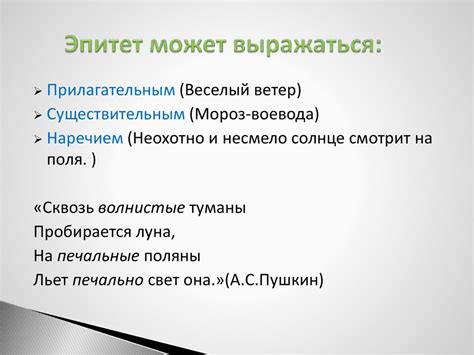 Эпитет может выражаться:

➢ Прилагательным (Веселый ветер)
➢ Существительным (Мороз-воевода)
➢ Наречием (Неохотно и несмело солнце смотрит на поля. )

«Сквозь волнистые туманы
Пробирается луна,
На печальные поляны
Льет печально свет она.»(А.С.Пушкин)